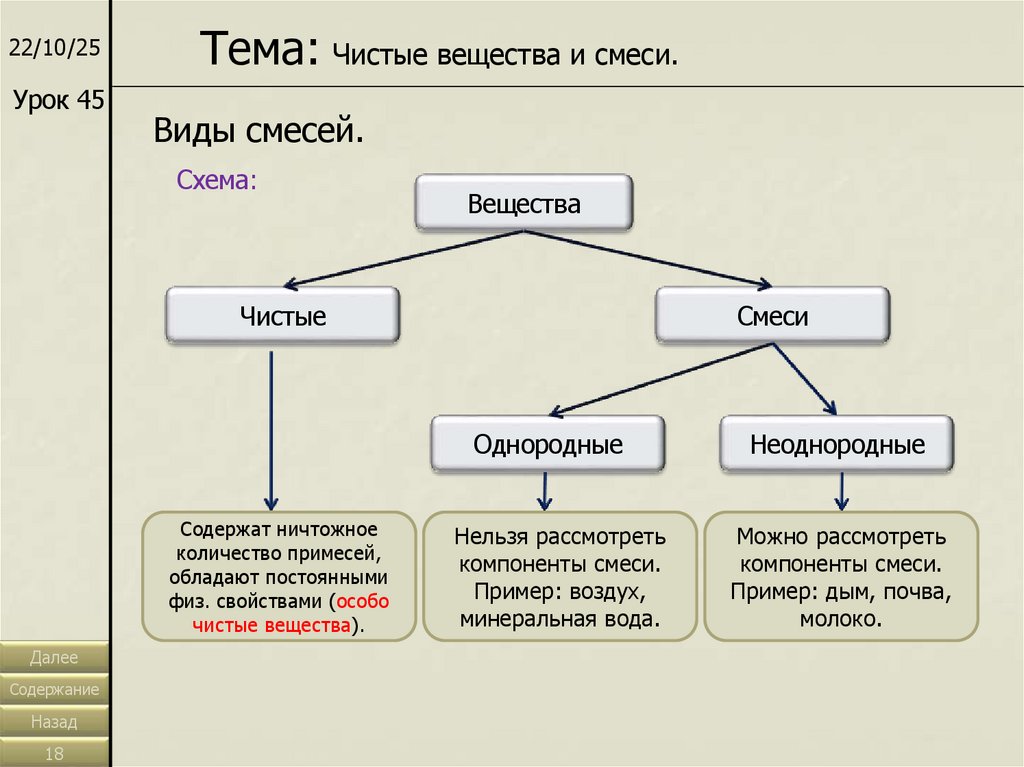 22/10/25

Урок 45

Тема: Чистые вещества и смеси.

Виды смесей.

Схема:

Вещества

Чистые

Смеси

Однородные

Неоднородные

Содержат ничтожное количество примесей, обладают постоянными физ. свойствами (особо чистые вещества).

Нельзя рассмотреть компоненты смеси. Пример: воздух, минеральная вода.

Можно рассмотреть компоненты смеси. Пример: дым, почва, молоко.

Далее

Содержание

Назад

18